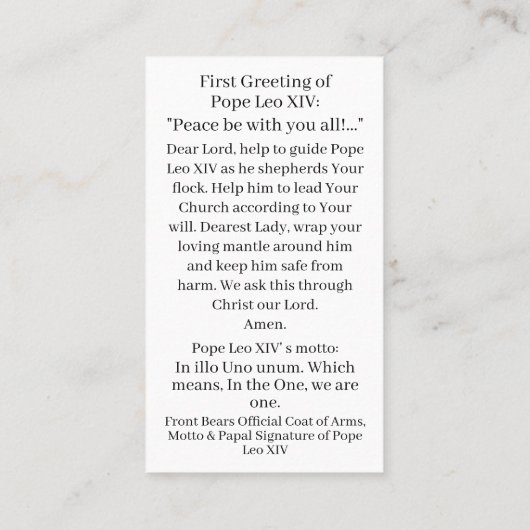 First Greeting of
Pope Leo XIV:
"Peace be with you all!..."

Dear Lord, help to guide Pope Leo XIV as he shepherds Your flock. Help him to lead Your Church according to Your will. Dearest Lady, wrap your loving mantle around him and keep him safe from harm. We ask this through Christ our Lord.
Amen.

Pope Leo XIV' s motto:
In illo Uno unum. Which means, In the One, we are one.

Front Bears Official Coat of Arms, Motto & Papal Signature of Pope Leo XIV